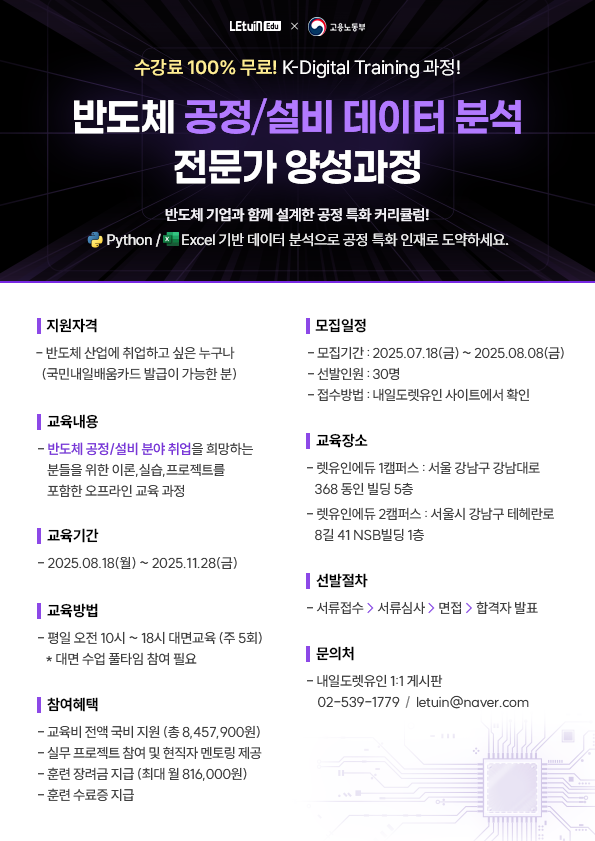 LEtuin Edu × 고용노동부

수강료 100% 무료! K-Digital Training 과정!

반도체 공정/설비 데이터 분석
전문가 양성과정

반도체 기업과 함께 설계한 공정 특화 커리큘럼!
Python / Excel 기반 데이터 분석으로 공정 특화 인재로 도약하세요.

지원자격

- 반도체 산업에 취업하고 싶은 누구나 (국민내일배움카드 발급이 가능한 분)

교육내용

- 반도체 공정/설비 분야 취업을 희망하는 분들을 위한 이론, 실습, 프로젝트를 포함한 오프라인 교육 과정

교육기간

- 2025.08.18(월) ~ 2025.11.28(금)

교육방법

- 평일 오전 10시 ~ 18시 대면교육 (주 5회)
* 대면 수업 풀타임 참여 필요

참여혜택

- 교육비 전액 국비 지원 (총 8,457,900원)
- 실무 프로젝트 참여 및 현직자 멘토링 제공
- 훈련 장려금 지급 (최대 월 816,000원)
- 훈련 수료증 지급

모집일정

- 모집기간 : 2025.07.18(금) ~ 2025.08.08(금)
- 선발인원 : 30명
- 접수방법 : 내일도렛유인 사이트에서 확인

교육장소

- 렛유인에듀 1캠퍼스 : 서울 강남구 강남대로 368 동인 빌딩 5층
- 렛유인에듀 2캠퍼스 : 서울시 강남구 테헤란로 8길 41 NSB빌딩 1층

선발절차

- 서류접수 > 서류심사 > 면접 > 합격자 발표

문의처

- 내일도렛유인 1:1 게시판
02-539-1779 / letuin@naver.com